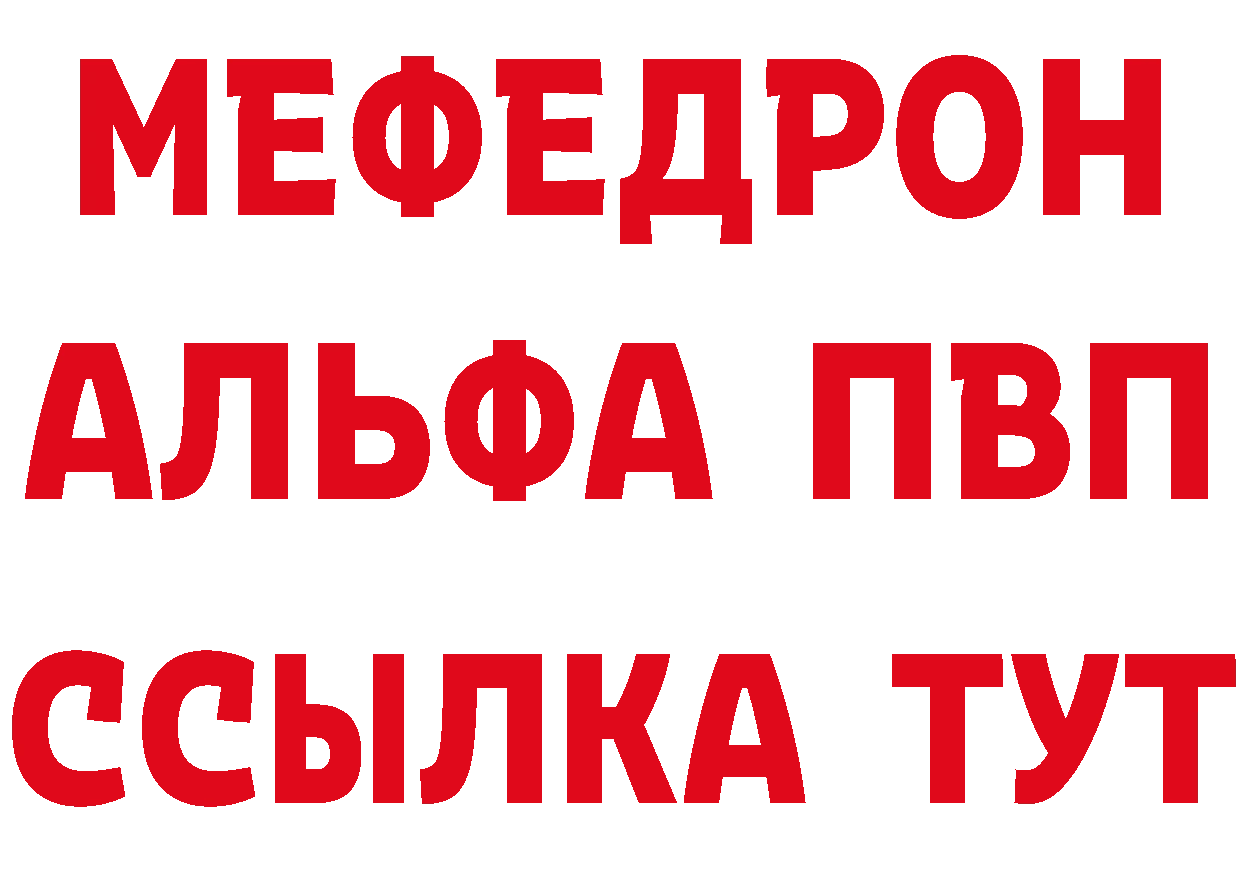 МЕФЕДРОН
АЛЬФА ПВП
ССЫЛКА ТУТ